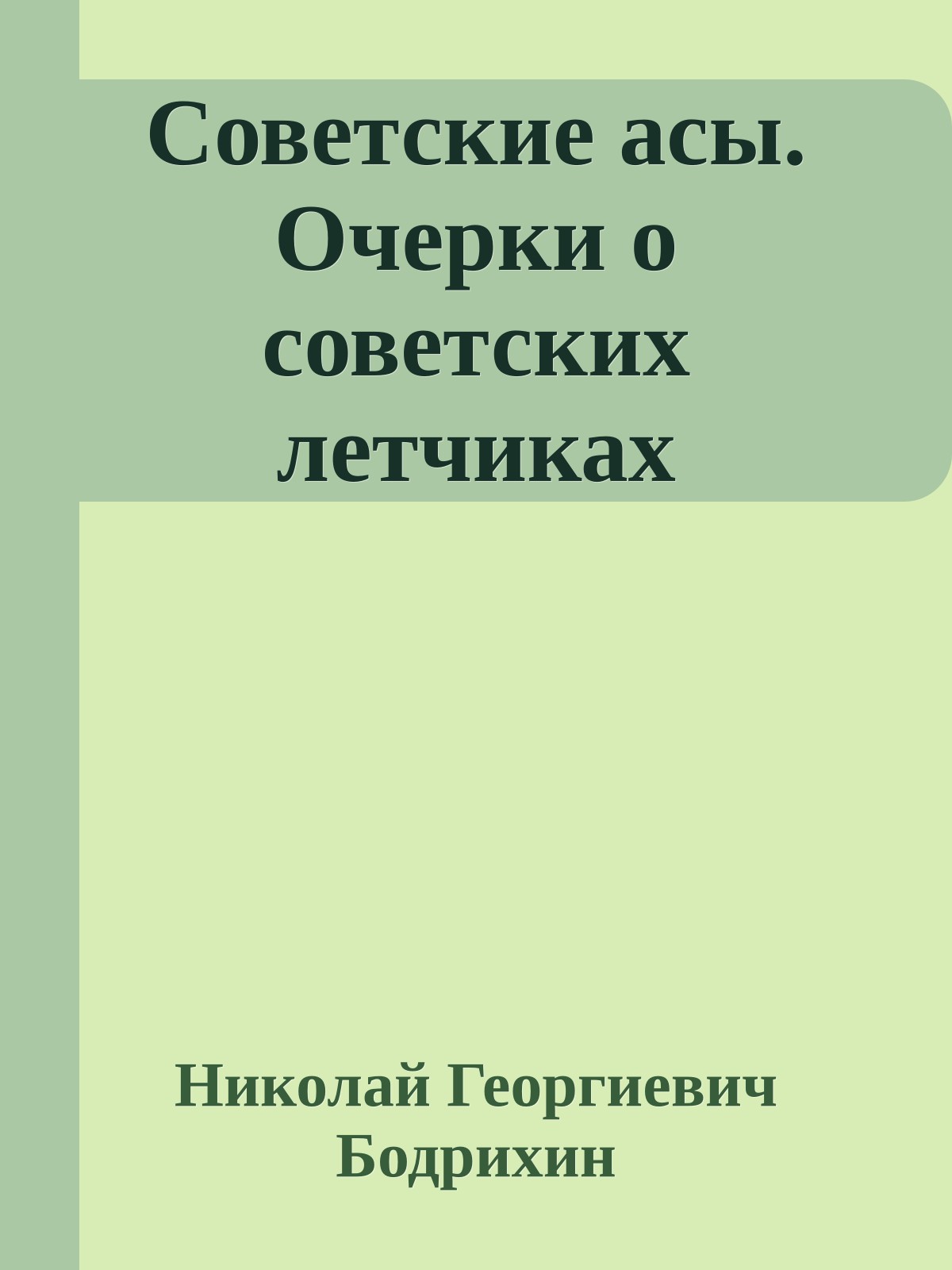 Советские асы. Очерки о советских летчиках

Николай Георгиевич Бодрихин